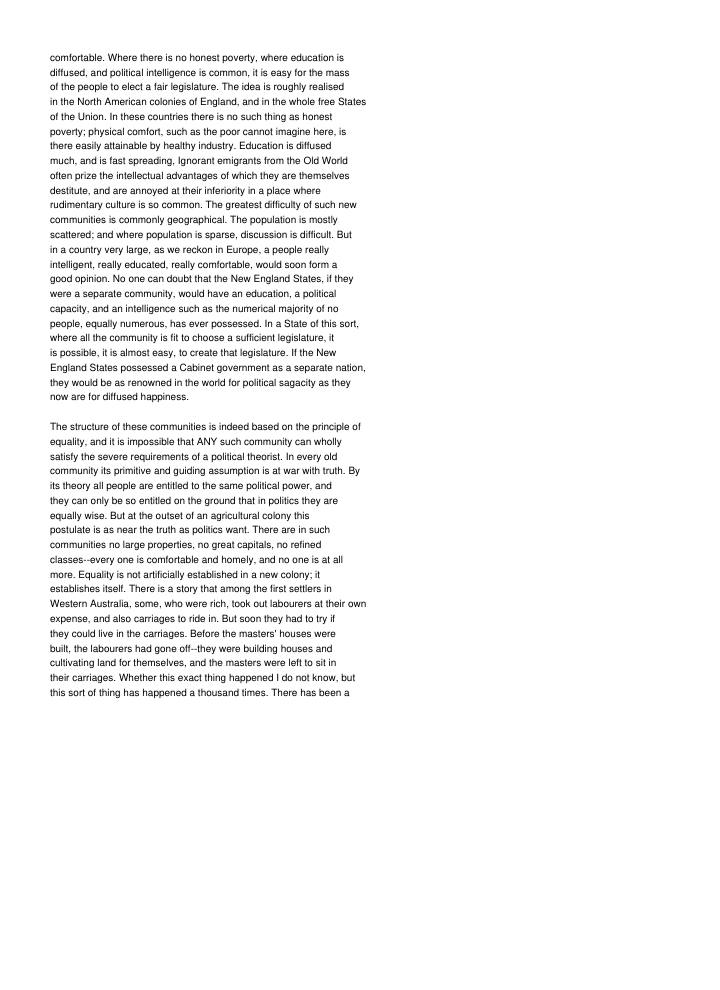 comfortable. Where there is no honest poverty, where education is diffused, and political intelligence is common, it is easy for the mass of the people to elect a fair legislature. The idea is roughly realised in the North American colonies of England, and in the whole free States of the Union. In these countries there is no such thing as honest poverty; physical comfort, such as the poor cannot imagine here, is there easily attainable by healthy industry. Education is diffused much, and is fast spreading. Ignorant emigrants from the Old World often prize the intellectual advantages of which they are themselves destitute, and are annoyed at their inferiority in a place where rudimentary culture is so common. The greatest difficulty of such new communities is commonly geographical. The population is mostly scattered; and where population is sparse, discussion is difficult. But in a country very large, as we reckon in Europe, a people really intelligent, really educated, really comfortable, would soon form a good opinion. No one can doubt that the New England States, if they were a separate community, would have an education, a political capacity, and an intelligence such as the numerical majority of no people, equally numerous, has ever possessed. In a State of this sort, where all the community is fit to choose a sufficient legislature, it is possible, it is almost easy, to create that legislature. If the New England States possessed a Cabinet government as a separate nation, they would be as renowned in the world for political sagacity as they now are for diffused happiness.

The structure of these communities is indeed based on the principle of equality, and it is impossible that ANY such community can wholly satisfy the severe requirements of a political theorist. In every old community its primitive and guiding assumption is at war with truth. By its theory all people are entitled to the same political power, and they can only be so entitled on the ground that in politics they are equally wise. But at the outset of an agricultural colony this postulate is as near the truth as politics want. There are in such communities no large properties, no great capitals, no refined classes--every one is comfortable and homely, and no one is at all more. Equality is not artificially established in a new colony; it establishes itself. There is a story that among the first settlers in Western Australia, some, who were rich, took out labourers at their own expense, and also carriages to ride in. But soon they had to try if they could live in the carriages. Before the masters' houses were built, the labourers had gone off--they were building houses and cultivating land for themselves, and the masters were left to sit in their carriages. Whether this exact thing happened I do not know, but this sort of thing has happened a thousand times. There has been a